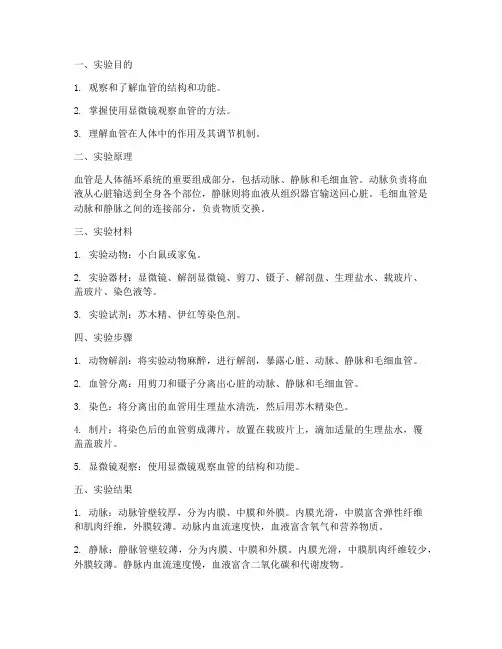 一、实验目的

1. 观察和了解血管的结构和功能。

2. 掌握使用显微镜观察血管的方法。

3. 理解血管在人体中的作用及其调节机制。

二、实验原理

血管是人体循环系统的重要组成部分，包括动脉、静脉和毛细血管。动脉负责将血液从心脏输送到全身各个部位，静脉则将血液从组织器官输送回心脏。毛细血管是动脉和静脉之间的连接部分，负责物质交换。

三、实验材料

1. 实验动物：小白鼠或家兔。

2. 实验器材：显微镜、解剖显微镜、剪刀、镊子、解剖盘、生理盐水、载玻片、盖玻片、染色液等。

3. 实验试剂：苏木精、伊红等染色剂。

四、实验步骤

1. 动物解剖：将实验动物麻醉，进行解剖，暴露心脏、动脉、静脉和毛细血管。

2. 血管分离：用剪刀和镊子分离出心脏的动脉、静脉和毛细血管。

3. 染色：将分离出的血管用生理盐水清洗，然后用苏木精染色。

4. 制片：将染色后的血管剪成薄片，放置在载玻片上，滴加适量的生理盐水，覆盖盖玻片。

5. 显微镜观察：使用显微镜观察血管的结构和功能。

五、实验结果

1. 动脉：动脉管壁较厚，分为内膜、中膜和外膜。内膜光滑，中膜富含弹性纤维和肌肉纤维，外膜较薄。动脉内血流速度快，血液富含氧气和营养物质。

2. 静脉：静脉管壁较薄，分为内膜、中膜和外膜。内膜光滑，中膜肌肉纤维较少，外膜较薄。静脉内血流速度慢，血液富含二氧化碳和代谢废物。